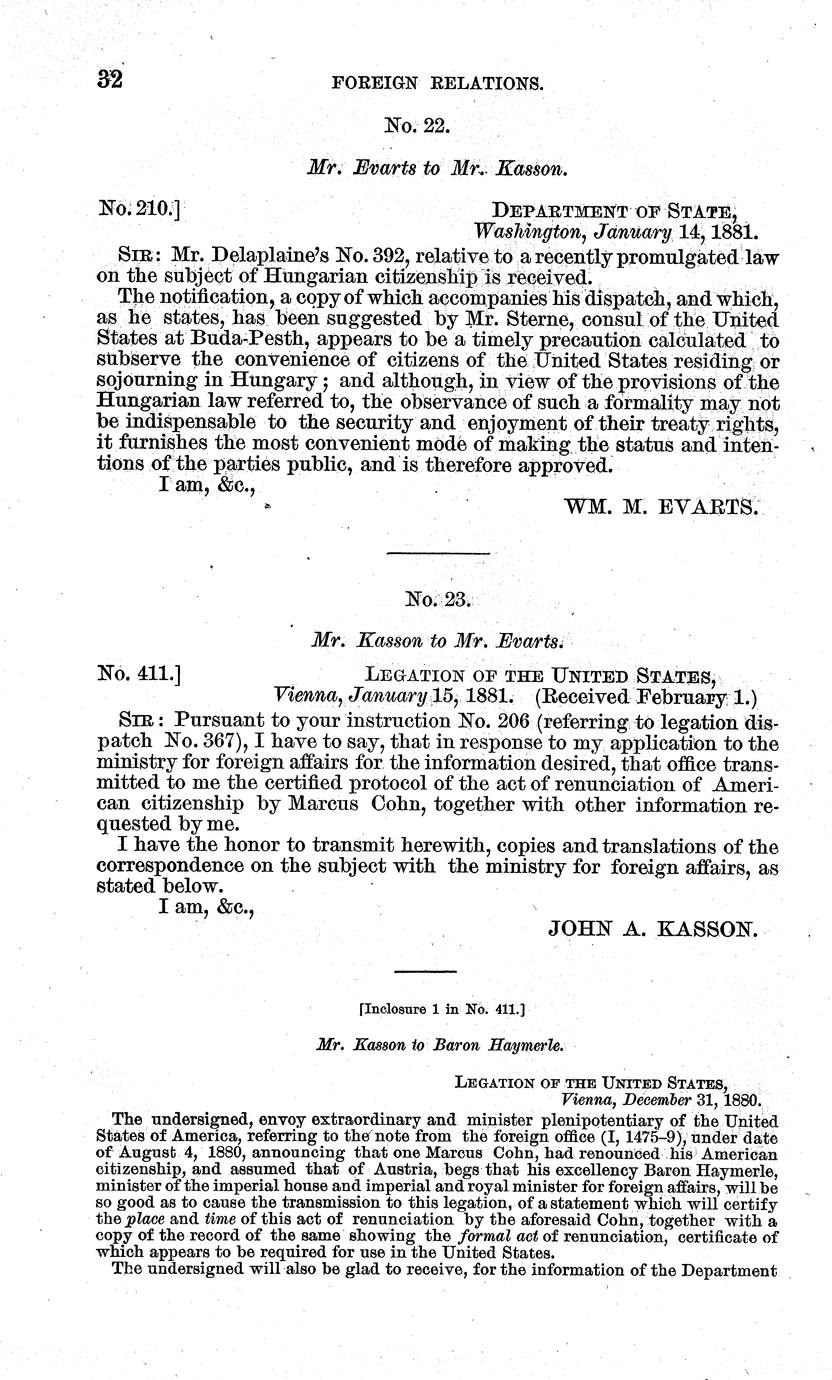 32 FOREIGN RELATIONS.

No. 22.

Mr. Evarts to Mr. Kasson.

No. 210.] DEPARTMENT OF STATE, Washington, January 14, 1881.

SIR: Mr. Delaplaine's No. 392, relative to a recently promulgated law on the subject of Hungarian citizenship is received.

The notification, a copy of which accompanies his dispatch, and which, as he states, has been suggested by Mr. Sterne, consul of the United States at Buda-Pesth, appears to be a timely precaution calculated to subserve the convenience of citizens of the United States residing or sojourning in Hungary; and although, in view of the provisions of the Hungarian law referred to, the observance of such a formality may not be indispensable to the security and enjoyment of their treaty rights, it furnishes the most convenient mode of making the status and intentions of the parties public, and is therefore approved.

I am, &c.,

WM. M. EVARTS.

No. 23.

Mr. Kasson to Mr. Evarts.

No. 411.] LEGATION OF THE UNITED STATES, Vienna, January 15, 1881. (Received February 1.)

SIR: Pursuant to your instruction No. 206 (referring to legation dispatch No. 367), I have to say, that in response to my application to the ministry for foreign affairs for the information desired, that office transmitted to me the certified protocol of the act of renunciation of American citizenship by Marcus Cohn, together with other information requested by me.

I have the honor to transmit herewith, copies and translations of the correspondence on the subject with the ministry for foreign affairs, as stated below.

I am, &c.,

JOHN A. KASSON.

[Inclosure 1 in No. 411.]

Mr. Kasson to Baron Haymerle.

LEGATION OF THE UNITED STATES, Vienna, December 31, 1880.

The undersigned, envoy extraordinary and minister plenipotentiary of the United States of America, referring to the note from the foreign office (I, 1475–9), under date of August 4, 1880, announcing that one Marcus Cohn, had renounced his American citizenship, and assumed that of Austria, begs that his excellency Baron Haymerle, minister of the imperial house and imperial and royal minister for foreign affairs, will be so good as to cause the transmission to this legation, of a statement which will certify the place and time of this act of renunciation by the aforesaid Cohn, together with a copy of the record of the same showing the formal act of renunciation, certificate of which appears to be required for use in the United States.

The undersigned will also be glad to receive, for the information of the Department